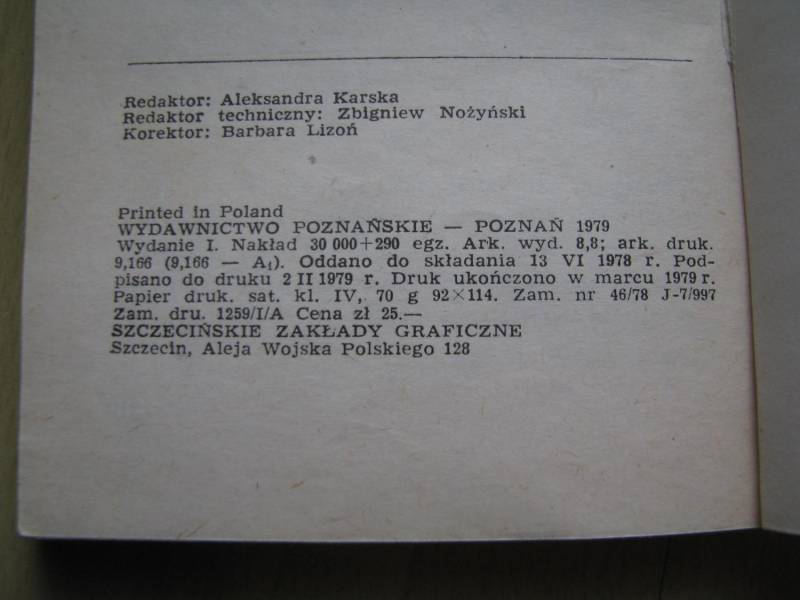 Redaktor: Aleksandra Karska
Redaktor techniczny: Zbigniew Nożyński
Korektor: Barbara Lizoń

Printed in Poland
WYDAWNICTWO POZNAŃSKIE — POZNAŃ 1979
Wydanie I. Nakład 30 000+290 egz. Ark. wyd. 8,8; ark. druk. 9,166 (9,166 — $A_1$). Oddano do składania 13 VI 1978 r. Podpisano do druku 2 II 1979 r. Druk ukończono w marcu 1979 r. Papier druk. sat. kl. IV, 70 g 92×114. Zam. nr 46/78 J-7/997
Zam. dru. 1259/I/A Cena zł 25.—
SZCZECIŃSKIE ZAKŁADY GRAFICZNE
Szczecin, Aleja Wojska Polskiego 128